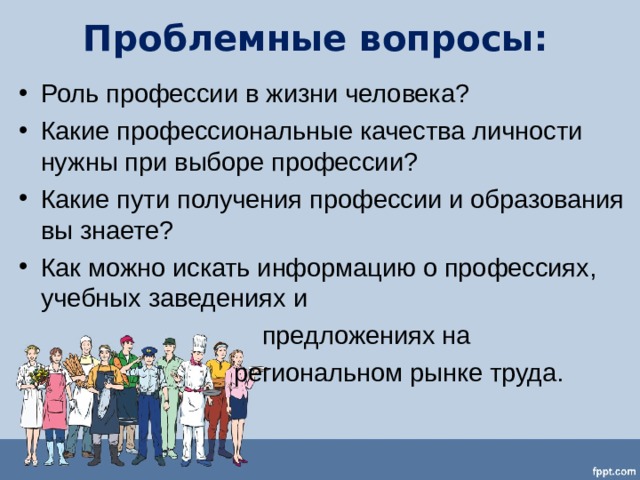 Проблемные вопросы:

• Роль профессии в жизни человека?
• Какие профессиональные качества личности нужны при выборе профессии?
• Какие пути получения профессии и образования вы знаете?
• Как можно искать информацию о профессиях, учебных заведениях и предложениях на региональном рынке труда.

fppt.com